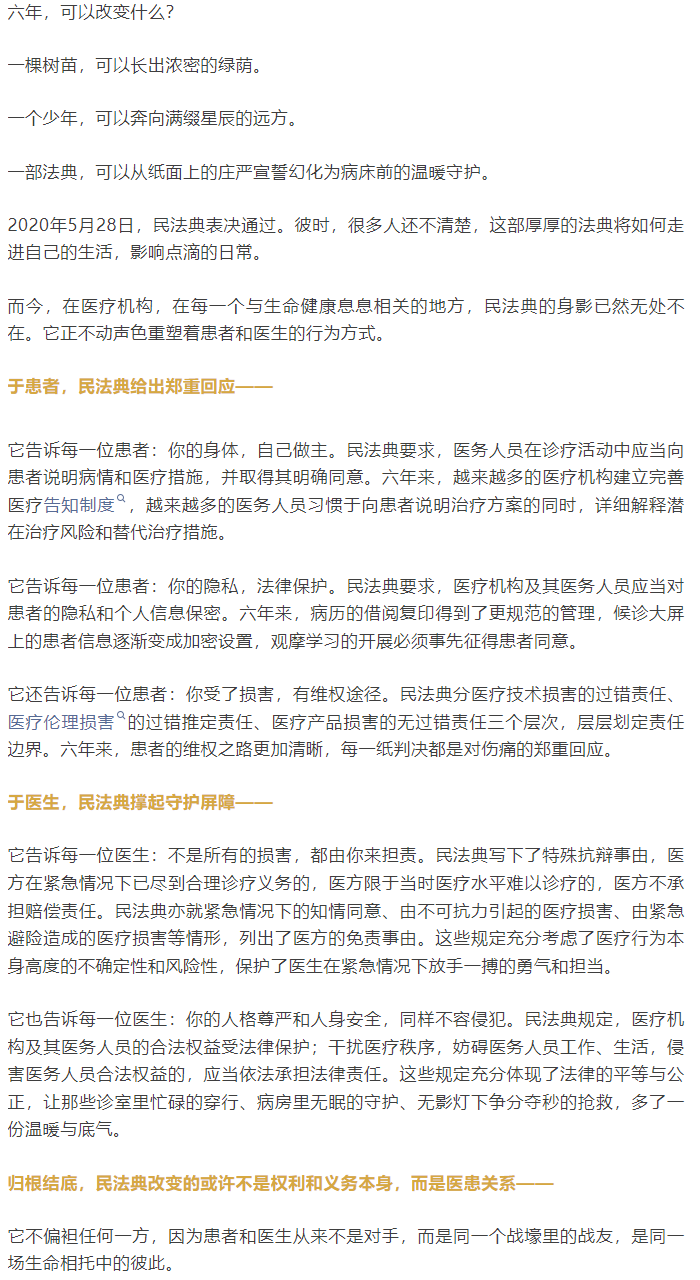 六年，可以改变什么？

一棵树苗，可以长出浓密的绿荫。

一个少年，可以奔向满缀星辰的远方。

一部法典，可以从纸面上的庄严宣誓幻化为病床前的温暖守护。

2020年5月28日，民法典表决通过。彼时，很多人还不清楚，这部厚厚的法典将如何走进自己的生活，影响点滴的日常。

而今，在医疗机构，在每一个与生命健康息息相关的地方，民法典的身影已然无处不在。它正不动声色重塑着患者和医生的行为方式。

于患者，民法典给出郑重回应——

它告诉每一位患者：你的身体，自己做主。民法典要求，医务人员在诊疗活动中应当向患者说明病情和医疗措施，并取得其明确同意。六年来，越来越多的医疗机构建立完善医疗告知制度，越来越多的医务人员习惯于向患者说明治疗方案的同时，详细解释潜在治疗风险和替代治疗措施。

它告诉每一位患者：你的隐私，法律保护。民法典要求，医疗机构及其医务人员应当对患者的隐私和个人信息保密。六年来，病历的借阅复印得到了更规范的管理，候诊大屏上的患者信息逐渐变成加密设置，观摩学习的开展必须事先征得患者同意。

它还告诉每一位患者：你受了损害，有维权途径。民法典分医疗技术损害的过错责任、医疗伦理损害的过错推定责任、医疗产品损害的无过错责任三个层次，层层划定责任边界。六年来，患者的维权之路更加清晰，每一纸判决都是对伤痛的郑重回应。

于医生，民法典撑起守护屏障——

它告诉每一位医生：不是所有的损害，都由你来担责。民法典写下了特殊抗辩事由，医方在紧急情况下已尽到合理诊疗义务的，医方限于当时医疗水平难以诊疗的，医方不承担赔偿责任。民法典亦就紧急情况下的知情同意、由不可抗力引起的医疗损害、由紧急避险造成的医疗损害等情形，列出了医方的免责事由。这些规定充分考虑了医疗行为本身高度的不确定性和风险性，保护了医生在紧急情况下放手一搏的勇气和担当。

它也告诉每一位医生：你的人格尊严和人身安全，同样不容侵犯。民法典规定，医疗机构及其医务人员的合法权益受法律保护；干扰医疗秩序，妨碍医务人员工作、生活，侵害医务人员合法权益的，应当依法承担法律责任。这些规定充分体现了法律的平等与公正，让那些诊室里忙碌的穿行、病房里无眠的守护、无影灯下争分夺秒的抢救，多了一份温暖与底气。

归根结底，民法典改变的或许不是权利和义务本身，而是医患关系——

它不偏袒任何一方，因为患者和医生从来不是对手，而是同一个战壕里的战友，是同一场生命相托中的彼此。